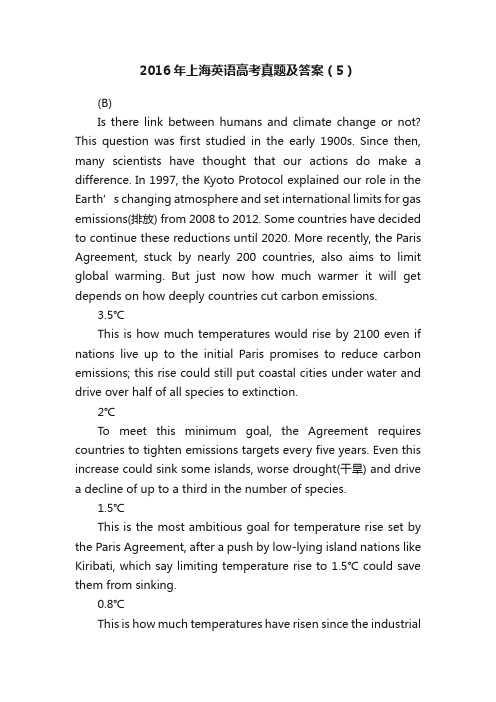 2016年上海英语高考真题及答案（5）

(B)

Is there link between humans and climate change or not? This question was first studied in the early 1900s. Since then, many scientists have thought that our actions do make a difference. In 1997, the Kyoto Protocol explained our role in the Earth’s changing atmosphere and set international limits for gas emissions(排放) from 2008 to 2012. Some countries have decided to continue these reductions until 2020. More recently, the Paris Agreement, stuck by nearly 200 countries, also aims to limit global warming. But just now how much warmer it will get depends on how deeply countries cut carbon emissions.

3.5℃

This is how much temperatures would rise by 2100 even if nations live up to the initial Paris promises to reduce carbon emissions; this rise could still put coastal cities under water and drive over half of all species to extinction.

2℃

To meet this minimum goal, the Agreement requires countries to tighten emissions targets every five years. Even this increase could sink some islands, worse drought(干旱) and drive a decline of up to a third in the number of species.

1.5℃

This is the most ambitious goal for temperature rise set by the Paris Agreement, after a push by low-lying island nations like Kiribati, which say limiting temperature rise to 1.5℃ could save them from sinking.

0.8℃

This is how much temperatures have risen since the industrial